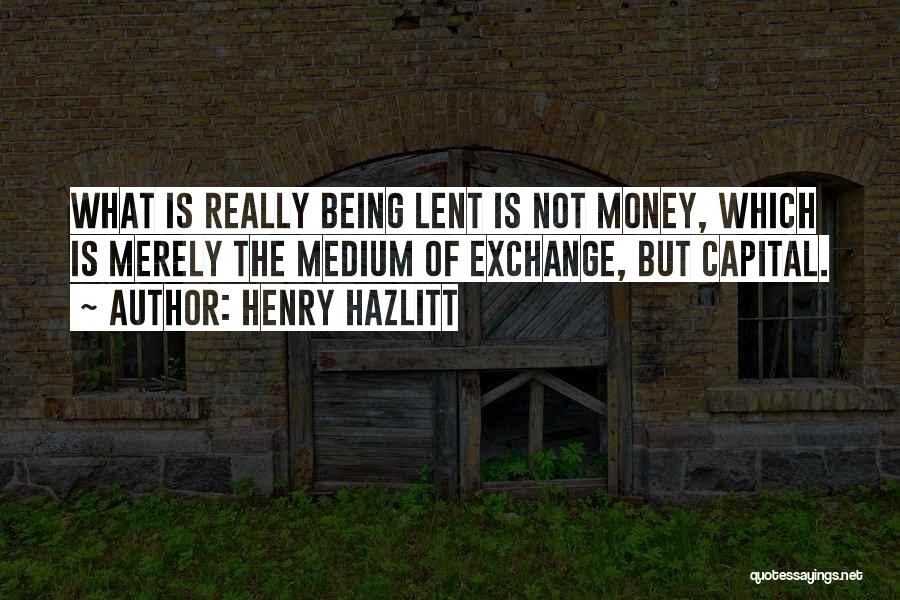 WHAT IS REALLY BEING LENT IS NOT MONEY, WHICH IS MERELY THE MEDIUM OF EXCHANGE, BUT CAPITAL.
~ AUTHOR: HENRY HAZLITT

quotessayings.net